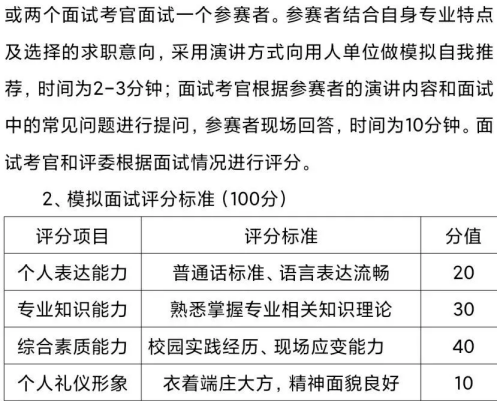 或两个面试考官面试一个参赛者。参赛者结合自身专业特点及选择的求职意向，采用演讲方式向用人单位做模拟自我推荐，时间为2-3分钟；面试考官根据参赛者的演讲内容和面试中的常见问题进行提问，参赛者现场回答，时间为10分钟。面试考官和评委根据面试情况进行评分。

2、模拟面试评分标准（100分）

| 评分项目 | 评分标准 | 分值 |
|---|---|---|
| 个人表达能力 | 普通话标准、语言表达流畅 | 20 |
| 专业知识能力 | 熟悉掌握专业相关知识理论 | 30 |
| 综合素质能力 | 校园实践经历、现场应变能力 | 40 |
| 个人礼仪形象 | 衣着端庄大方，精神面貌良好 | 10 |